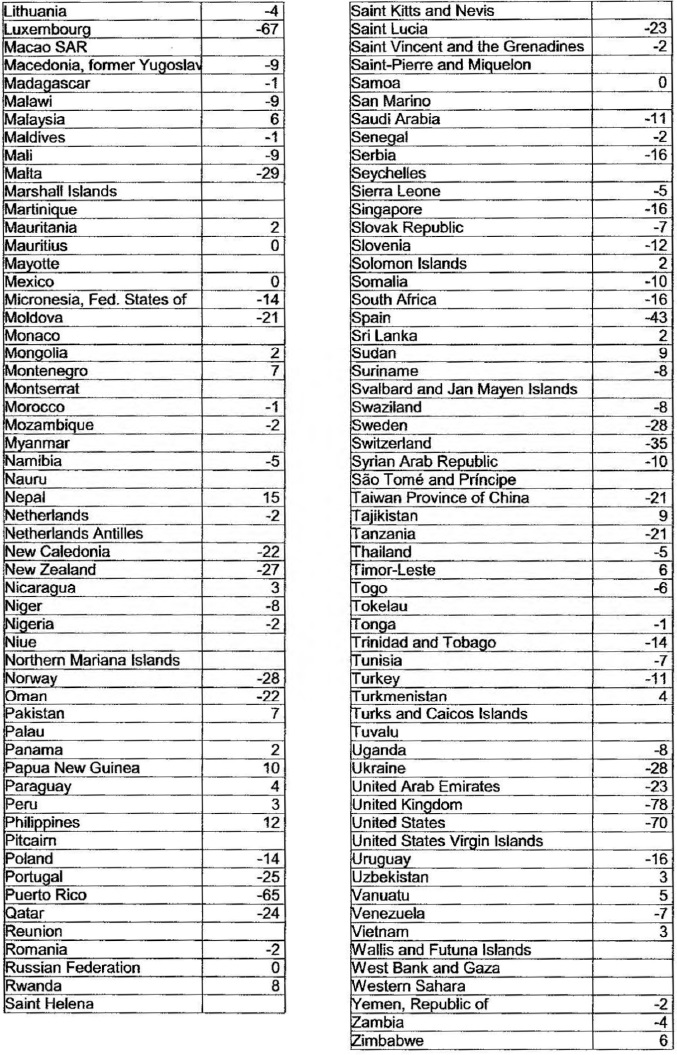 | | |
|---|---|
| Lithuania | -4 |
| Luxembourg | -67 |
| Macao SAR | |
| Macedonia, former Yugoslav | -9 |
| Madagascar | -1 |
| Malawi | -9 |
| Malaysia | 6 |
| Maldives | -1 |
| Mali | -9 |
| Malta | -29 |
| Marshall Islands | |
| Martinique | |
| Mauritania | 2 |
| Mauritius | 0 |
| Mayotte | |
| Mexico | 0 |
| Micronesia, Fed. States of | -14 |
| Moldova | -21 |
| Monaco | |
| Mongolia | 2 |
| Montenegro | 7 |
| Montserrat | |
| Morocco | -1 |
| Mozambique | -2 |
| Myanmar | |
| Namibia | -5 |
| Nauru | |
| Nepal | 15 |
| Netherlands | -2 |
| Netherlands Antilles | |
| New Caledonia | -22 |
| New Zealand | -27 |
| Nicaragua | 3 |
| Niger | -8 |
| Nigeria | -2 |
| Niue | |
| Northern Mariana Islands | |
| Norway | -28 |
| Oman | -22 |
| Pakistan | 7 |
| Palau | |
| Panama | 2 |
| Papua New Guinea | 10 |
| Paraguay | 4 |
| Peru | 3 |
| Philippines | 12 |
| Pitcairn | |
| Poland | -14 |
| Portugal | -25 |
| Puerto Rico | -65 |
| Qatar | -24 |
| Reunion | |
| Romania | -2 |
| Russian Federation | 0 |
| Rwanda | 8 |
| Saint Helena | |

| | |
|---|---|
| Saint Kitts and Nevis | |
| Saint Lucia | -23 |
| Saint Vincent and the Grenadines | -2 |
| Saint-Pierre and Miquelon | |
| Samoa | 0 |
| San Marino | |
| Saudi Arabia | -11 |
| Senegal | -2 |
| Serbia | -16 |
| Seychelles | |
| Sierra Leone | -5 |
| Singapore | -16 |
| Slovak Republic | -7 |
| Slovenia | -12 |
| Solomon Islands | 2 |
| Somalia | -10 |
| South Africa | -16 |
| Spain | -43 |
| Sri Lanka | 2 |
| Sudan | 9 |
| Suriname | -8 |
| Svalbard and Jan Mayen Islands | |
| Swaziland | -8 |
| Sweden | -28 |
| Switzerland | -35 |
| Syrian Arab Republic | -10 |
| São Tomé and Príncipe | |
| Taiwan Province of China | -21 |
| Tajikistan | 9 |
| Tanzania | -21 |
| Thailand | -5 |
| Timor-Leste | 6 |
| Togo | -6 |
| Tokelau | |
| Tonga | -1 |
| Trinidad and Tobago | -14 |
| Tunisia | -7 |
| Turkey | -11 |
| Turkmenistan | 4 |
| Turks and Caicos Islands | |
| Tuvalu | |
| Uganda | -8 |
| Ukraine | -28 |
| United Arab Emirates | -23 |
| United Kingdom | -78 |
| United States | -70 |
| United States Virgin Islands | |
| Uruguay | -16 |
| Uzbekistan | 3 |
| Vanuatu | 5 |
| Venezuela | -7 |
| Vietnam | 3 |
| Wallis and Futuna Islands | |
| West Bank and Gaza | |
| Western Sahara | |
| Yemen, Republic of | -2 |
| Zambia | -4 |
| Zimbabwe | 6 |